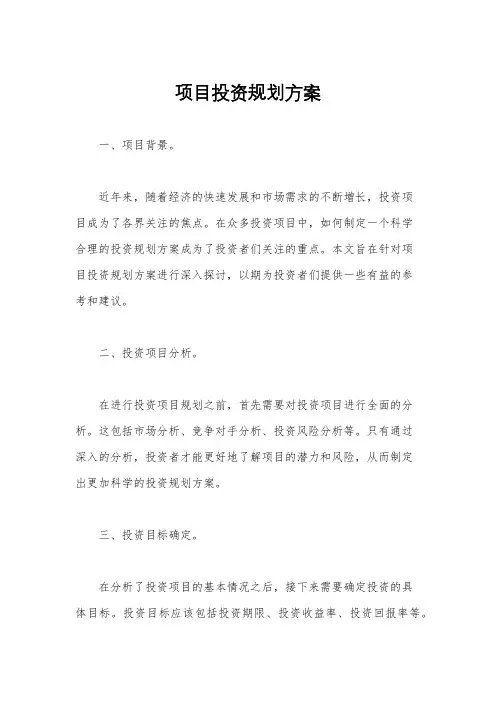 项目投资规划方案

一、项目背景。

近年来，随着经济的快速发展和市场需求的不断增长，投资项目成为了各界关注的焦点。在众多投资项目中，如何制定一个科学合理的投资规划方案成为了投资者们关注的重点。本文旨在针对项目投资规划方案进行深入探讨，以期为投资者们提供一些有益的参考和建议。

二、投资项目分析。

在进行投资项目规划之前，首先需要对投资项目进行全面的分析。这包括市场分析、竞争对手分析、投资风险分析等。只有通过深入的分析，投资者才能更好地了解项目的潜力和风险，从而制定出更加科学的投资规划方案。

三、投资目标确定。

在分析了投资项目的基本情况之后，接下来需要确定投资的具体目标。投资目标应该包括投资期限、投资收益率、投资回报率等。